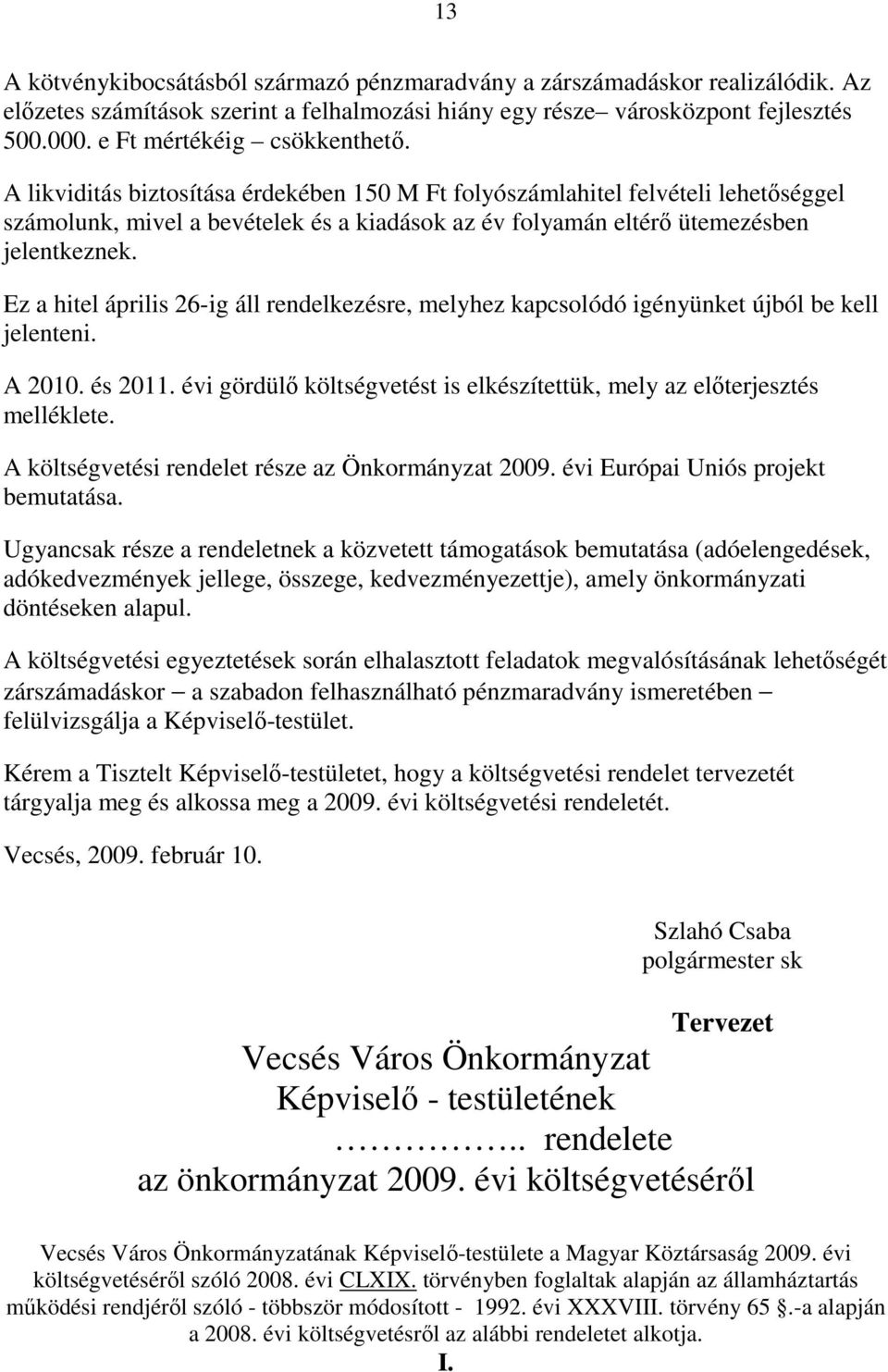 13

A kötvénykibocsátásból származó pénzmaradvány a zárszámadáskor realizálódik. Az előzetes számítások szerint a felhalmozási hiány egy része– városközpont fejlesztés 500.000. e Ft mértékéig – csökkenthető.

A likviditás biztosítása érdekében 150 M Ft folyószámlahitel felvételi lehetőséggel számolunk, mivel a bevételek és a kiadások az év folyamán eltérő ütemezésben jelentkeznek.

Ez a hitel április 26-ig áll rendelkezésre, melyhez kapcsolódó igényünket újból be kell jelenteni.

A 2010. és 2011. évi gördülő költségvetést is elkészítettük, mely az előterjesztés melléklete.

A költségvetési rendelet része az Önkormányzat 2009. évi Európai Uniós projekt bemutatása.

Ugyancsak része a rendeletnek a közvetett támogatások bemutatása (adóelengedések, adókedvezmények jellege, összege, kedvezményezettje), amely önkormányzati döntéseken alapul.

A költségvetési egyeztetések során elhalasztott feladatok megvalósításának lehetőségét zárszámadáskor – a szabadon felhasználható pénzmaradvány ismeretében – felülvizsgálja a Képviselő-testület.

Kérem a Tisztelt Képviselő-testületet, hogy a költségvetési rendelet tervezetét tárgyalja meg és alkossa meg a 2009. évi költségvetési rendeletét.

Vecsés, 2009. február 10.

Szlahó Csaba
polgármester sk

Tervezet

Vecsés Város Önkormányzat
Képviselő - testületének
…………….. rendelete
az önkormányzat 2009. évi költségvetéséről

Vecsés Város Önkormányzatának Képviselő-testülete a Magyar Köztársaság 2009. évi költségvetéséről szóló 2008. évi CLXIX. törvényben foglaltak alapján az államháztartás működési rendjéről szóló - többször módosított - 1992. évi XXXVIII. törvény 65 §.-a alapján a 2008. évi költségvetésről az alábbi rendeletet alkotja.

I.